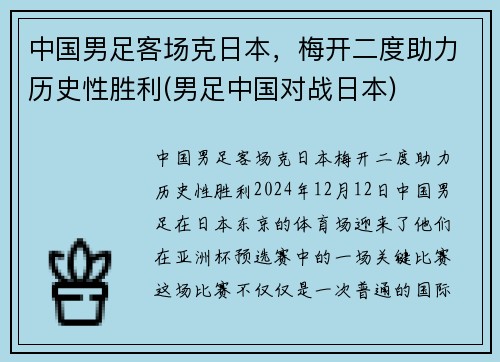 中国男足客场克日本，梅开二度助力历史性胜利(男足中国对战日本)

中国男足客场克日本梅开二度助力历史性胜利2024年12月12日中国男足在日本东京的体育场迎来了他们在亚洲杯预选赛中的一场关键比赛这场比赛不仅仅是一次普通的国际